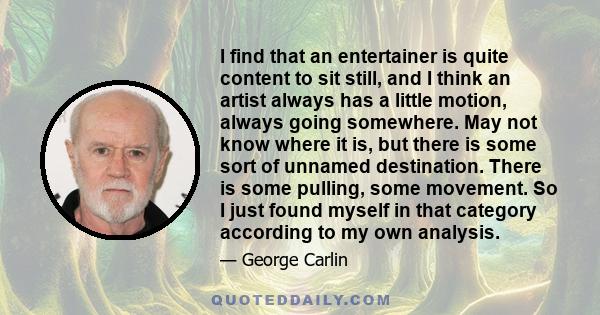 I find that an entertainer is quite content to sit still, and I think an artist always has a little motion, always going somewhere. May not know where it is, but there is some sort of unnamed destination. There is some pulling, some movement. So I just found myself in that category according to my own analysis.

— George Carlin

QUOTEDDAILY.COM